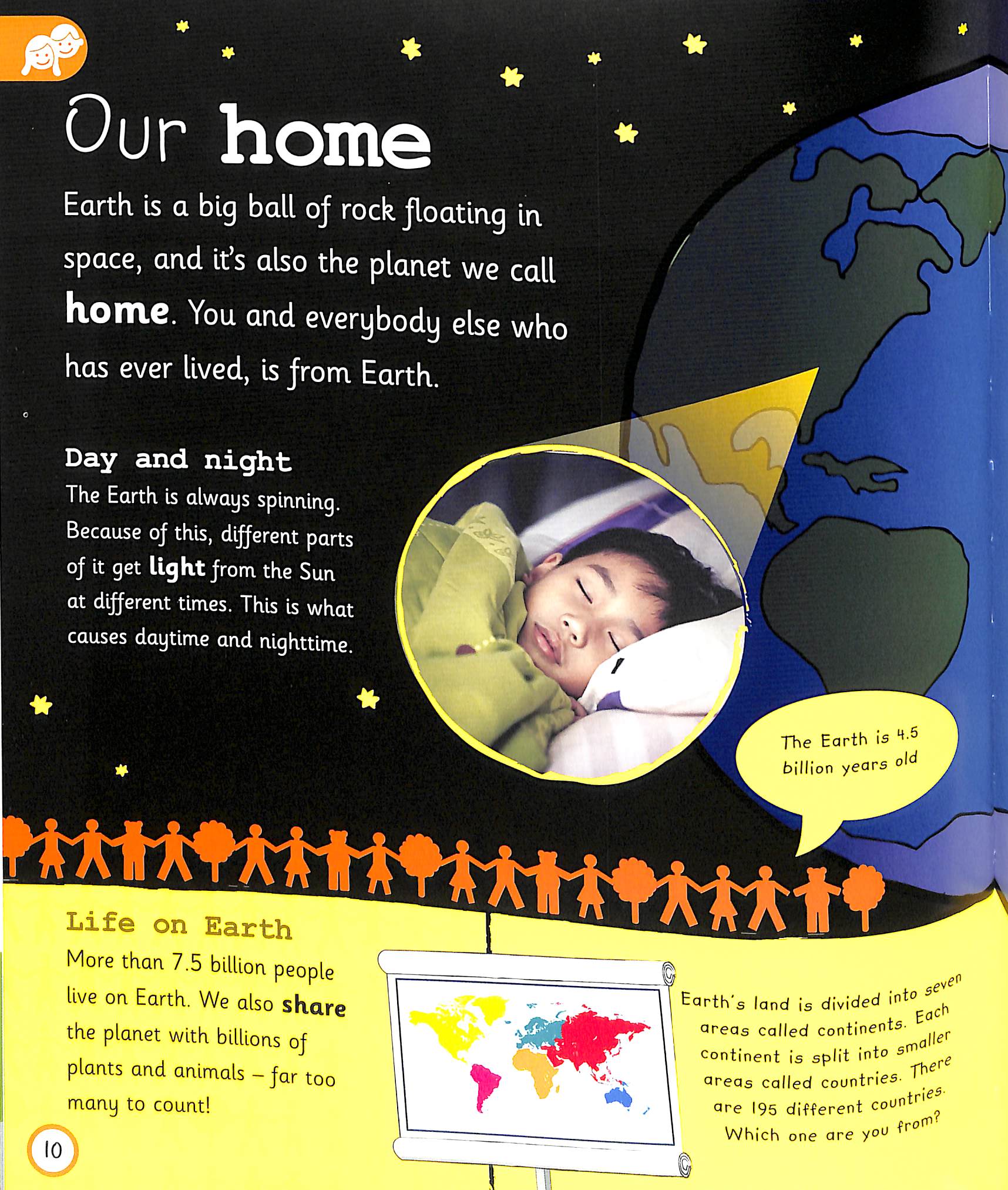 Our home

Earth is a big ball of rock floating in space, and it's also the planet we call home. You and everybody else who has ever lived, is from Earth.

Day and night

The Earth is always spinning. Because of this, different parts of it get light from the Sun at different times. This is what causes daytime and nighttime.

The Earth is 4.5 billion years old

Life on Earth

More than 7.5 billion people live on Earth. We also share the planet with billions of plants and animals – far too many to count!

Earth's land is divided into seven areas called continents. Each continent is split into smaller areas called countries. There are 195 different countries. Which one are you from?

10